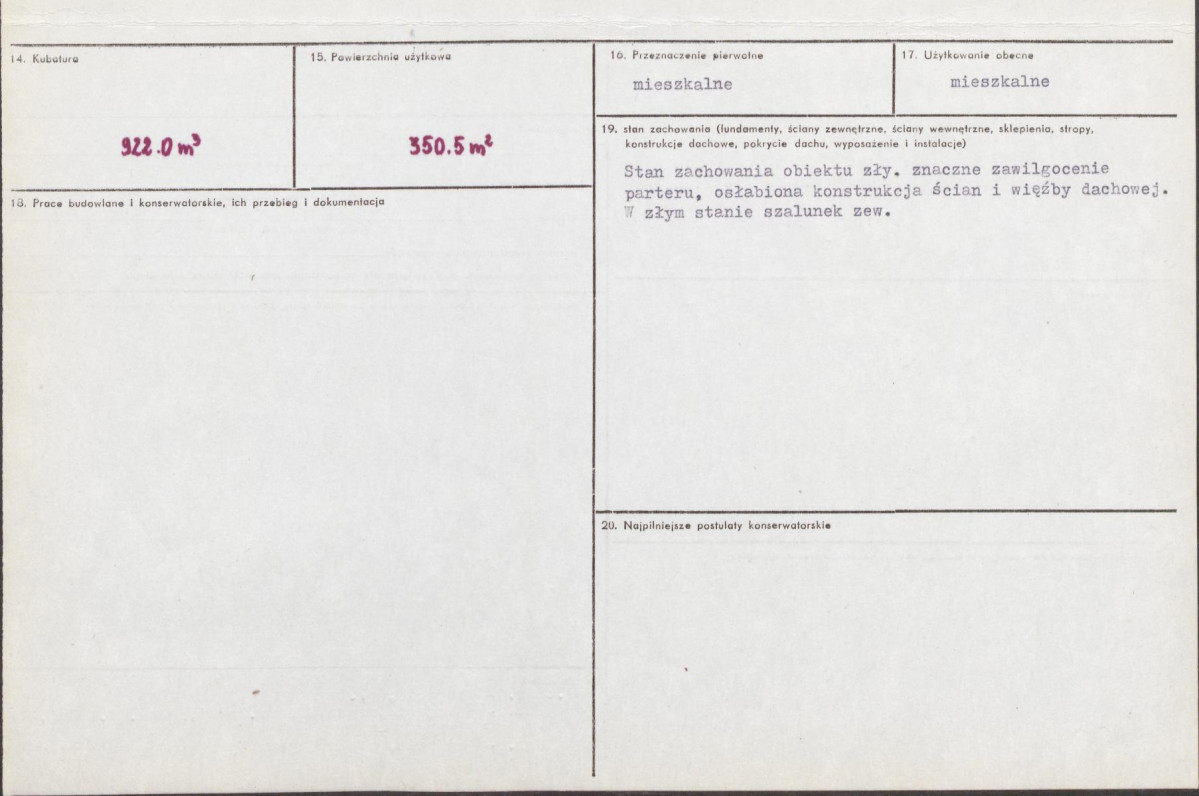 14. Kubatura

922.0 $m^3$

15. Powierzchnia użytkowa

350.5 $m^2$

18. Prace budowlane i konserwatorskie, ich przebieg i dokumentacja

16. Przeznaczenie pierwotne

mieszkalne

17. Użytkowanie obecne

mieszkalne

19. stan zachowania (fundamenty, ściany zewnętrzne, ściany wewnętrzne, sklepienia, stropy, konstrukcje dachowe, pokrycie dachu, wyposażenie i instalacje)

Stan zachowania obiektu zły. znaczne zawilgocenie parteru, osłabiona konstrukcja ścian i więźby dachowej. W złym stanie szalunek zew.

20. Najpilniejsze postulaty konserwatorskie